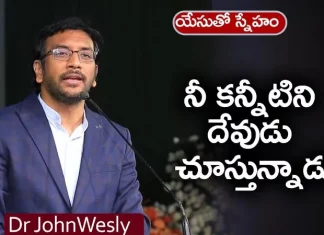 యేసుతో స్నేహం

నీ కన్నీటిని దేవుడు చూస్తున్నాడు

Dr JohnWesly